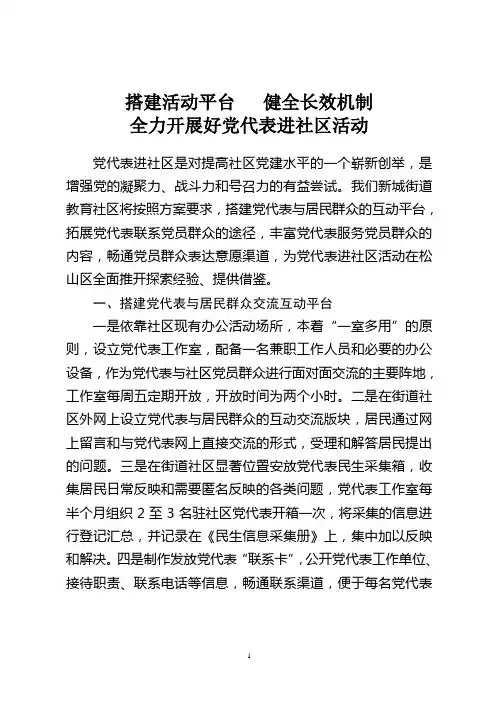 搭建活动平台　健全长效机制
全力开展好党代表进社区活动

党代表进社区是对提高社区党建水平的一个崭新创举，是增强党的凝聚力、战斗力和号召力的有益尝试。我们新城街道教育社区将按照方案要求，搭建党代表与居民群众的互动平台，拓展党代表联系党员群众的途径，丰富党代表服务党员群众的内容，畅通党员群众表达意愿渠道，为党代表进社区活动在松山区全面推开探索经验、提供借鉴。

一、搭建党代表与居民群众交流互动平台

一是依靠社区现有办公活动场所，本着“一室多用”的原则，设立党代表工作室，配备一名兼职工作人员和必要的办公设备，作为党代表与社区党员群众进行面对面交流的主要阵地，工作室每周五定期开放，开放时间为两个小时。二是在街道社区外网上设立党代表与居民群众的互动交流版块，居民通过网上留言和与党代表网上直接交流的形式，受理和解答居民提出的问题。三是在街道社区显著位置安放党代表民生采集箱，收集居民日常反映和需要匿名反映的各类问题，党代表工作室每半个月组织 2 至 3 名驻社区党代表开箱一次，将采集的信息进行登记汇总，并记录在《民生信息采集册》上，集中加以反映和解决。四是制作发放党代表“联系卡”，公开党代表工作单位、接待职责、联系电话等信息，畅通联系渠道，便于每名党代表

1